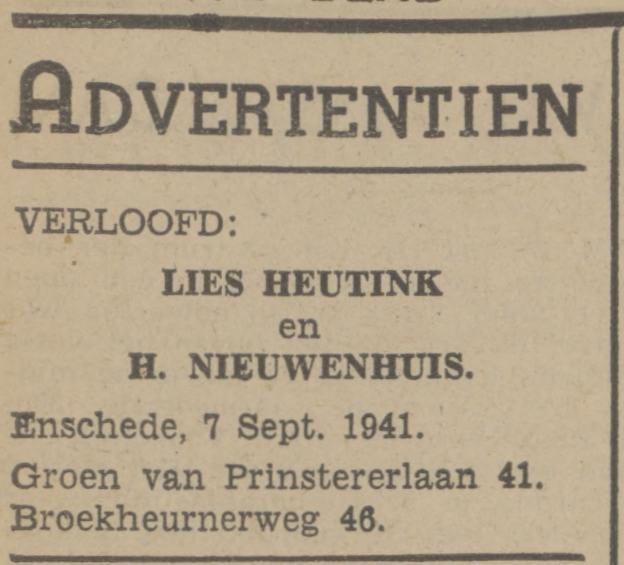 ADVERTENTIEN

VERLOOFD:

LIES HEUTINK
en
H. NIEUWENHUIS.

Enschede, 7 Sept. 1941.
Groen van Prinstererlaan 41.
Broekheurnerweg 46.